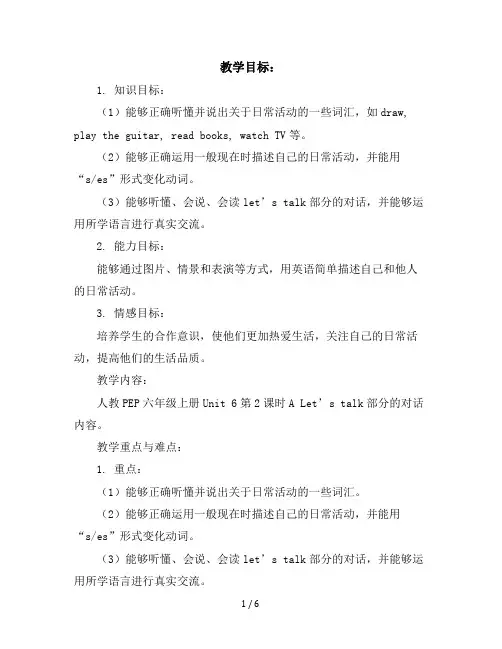 教学目标：

1. 知识目标：

（1）能够正确听懂并说出关于日常活动的一些词汇，如 draw, play the guitar, read books, watch TV 等。

（2）能够正确运用一般现在时描述自己的日常活动，并能用“s/es”形式变化动词。

（3）能够听懂、会说、会读 let’s talk 部分的对话，并能够运用所学语言进行真实交流。

2. 能力目标：

能够通过图片、情景和表演等方式，用英语简单描述自己和他人的日常活动。

3. 情感目标：

培养学生的合作意识，使他们更加热爱生活，关注自己的日常活动，提高他们的生活品质。

教学内容：

人教 PEP 六年级上册 Unit 6 第 2 课时 A Let’s talk 部分的对话内容。

教学重点与难点：

1. 重点：

（1）能够正确听懂并说出关于日常活动的一些词汇。

（2）能够正确运用一般现在时描述自己的日常活动，并能用“s/es”形式变化动词。

（3）能够听懂、会说、会读 let’s talk 部分的对话，并能够运用所学语言进行真实交流。

1 / 6